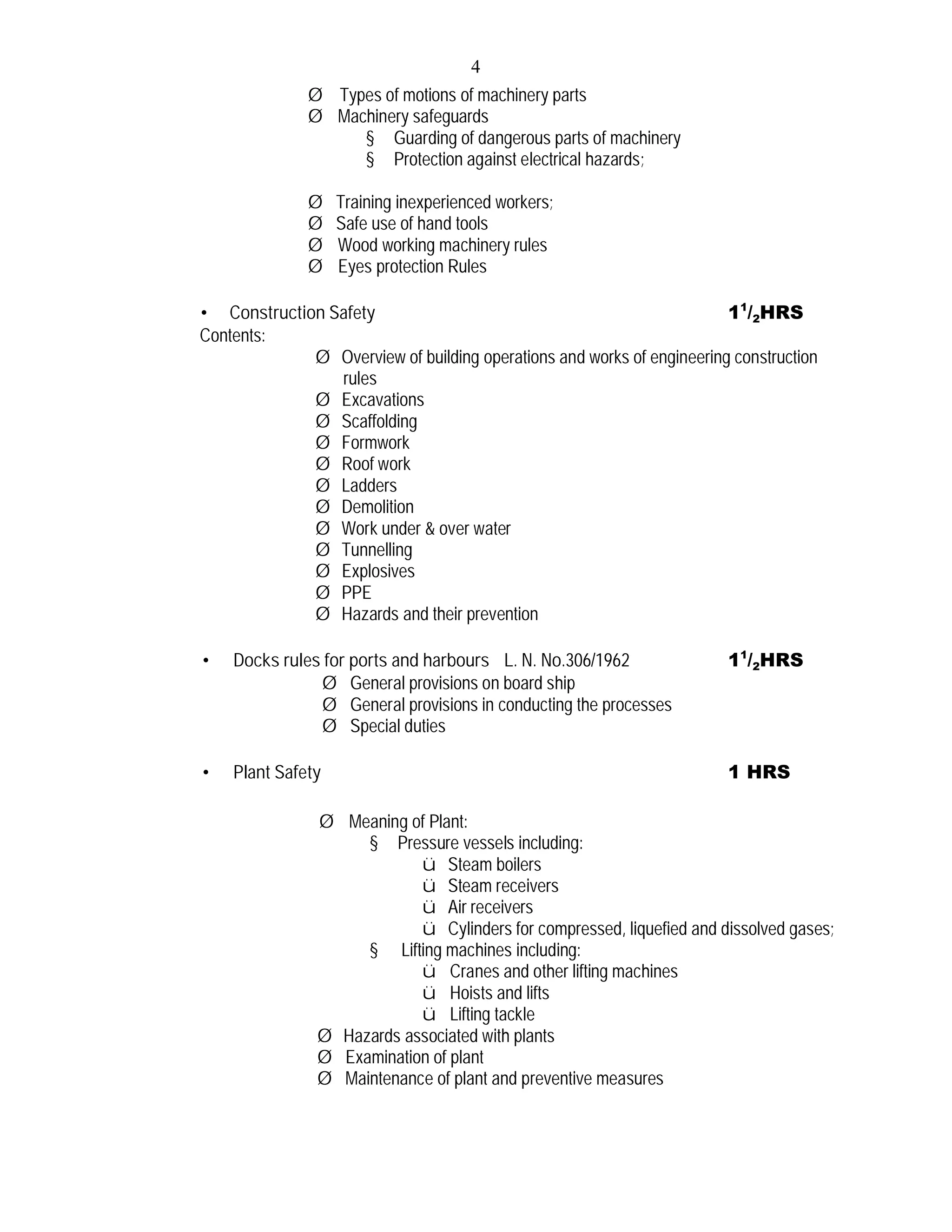 4

Ø Types of motions of machinery parts
Ø Machinery safeguards
§ Guarding of dangerous parts of machinery
§ Protection against electrical hazards;

Ø Training inexperienced workers;
Ø Safe use of hand tools
Ø Wood working machinery rules
Ø Eyes protection Rules

• Construction Safety $1^1/_2$HRS
Contents:
Ø Overview of building operations and works of engineering construction rules
Ø Excavations
Ø Scaffolding
Ø Formwork
Ø Roof work
Ø Ladders
Ø Demolition
Ø Work under & over water
Ø Tunnelling
Ø Explosives
Ø PPE
Ø Hazards and their prevention

• Docks rules for ports and harbours L. N. No.306/1962 $1^1/_2$HRS
Ø General provisions on board ship
Ø General provisions in conducting the processes
Ø Special duties

• Plant Safety 1 HRS

Ø Meaning of Plant:
§ Pressure vessels including:
ü Steam boilers
ü Steam receivers
ü Air receivers
ü Cylinders for compressed, liquefied and dissolved gases;
§ Lifting machines including:
ü Cranes and other lifting machines
ü Hoists and lifts
ü Lifting tackle
Ø Hazards associated with plants
Ø Examination of plant
Ø Maintenance of plant and preventive measures